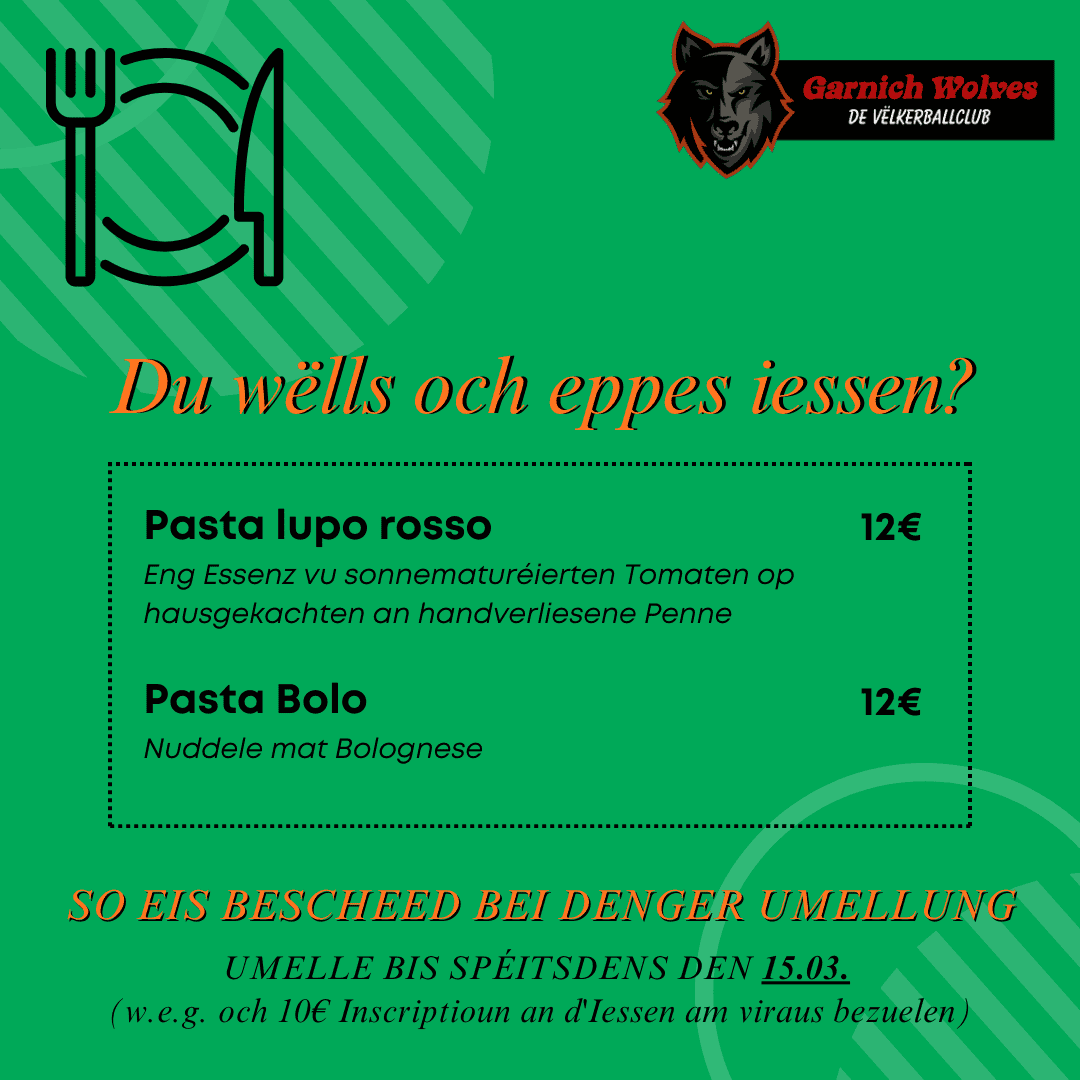 Garnich Wolves
DE VËLKERBALLCLUB

Du wëlls och eppes iessen?

Pasta lupo rosso 12€
Eng Essenz vu sonnematuréierten Tomaten op hausgekachten an handverliesene Penne

Pasta Bolo 12€
Nuddele mat Bolognese

SO EIS BESCHEED BEI DENGER UMELLUNG

UMELLE BIS SPÉITSDENS DEN 15.03.
(w.e.g. och 10€ Inscriptioun an d'Iessen am viraus bezuelen)